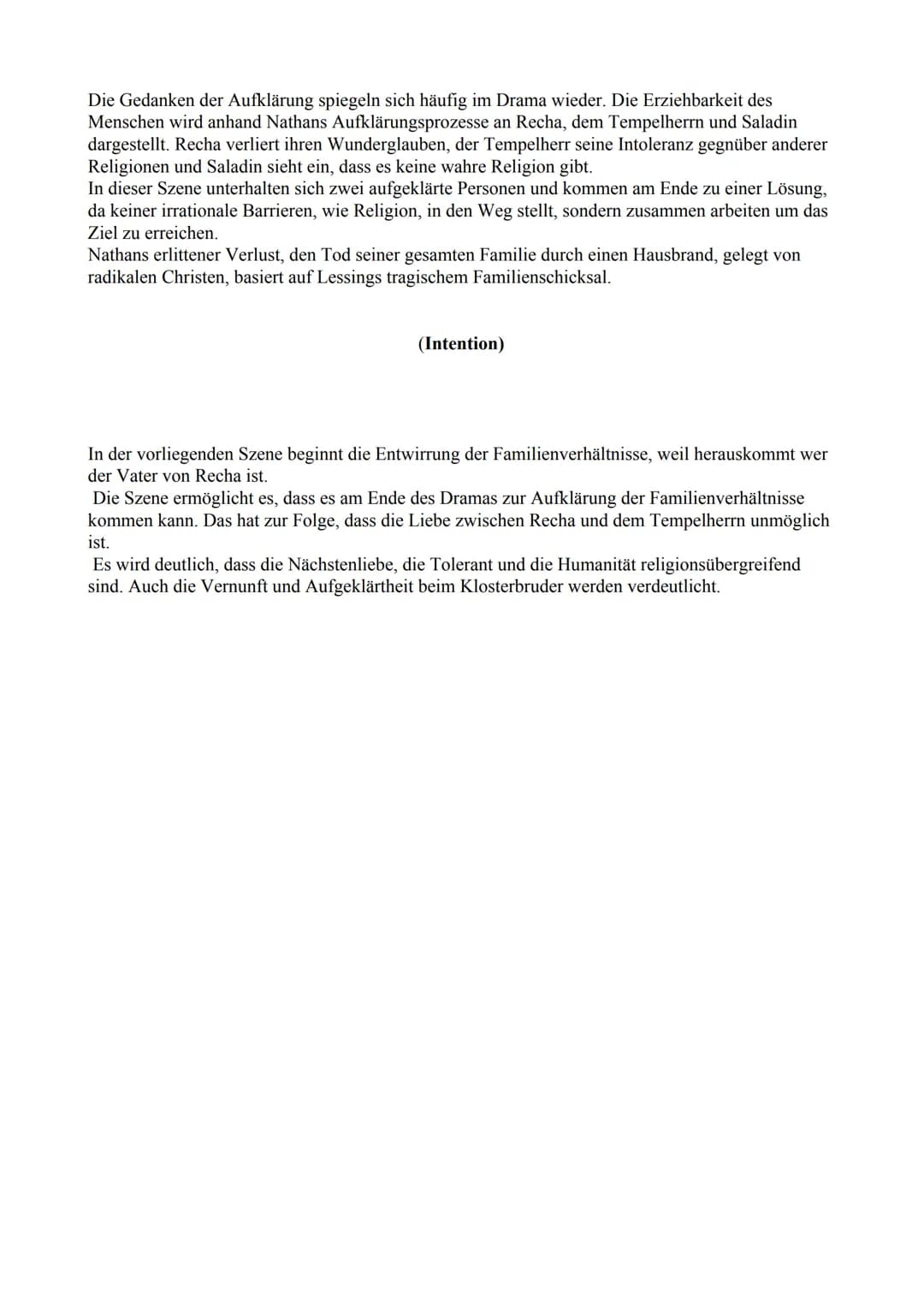 Die Gedanken der Aufklärung spiegeln sich häufig im Drama wieder. Die Erziehbarkeit des Menschen wird anhand Nathans Aufklärungsprozesse an Recha, dem Tempelherrn und Saladin dargestellt. Recha verliert ihren Wunderglauben, der Tempelherr seine Intoleranz gegnüber anderer Religionen und Saladin sieht ein, dass es keine wahre Religion gibt.
In dieser Szene unterhalten sich zwei aufgeklärte Personen und kommen am Ende zu einer Lösung, da keiner irrationale Barrieren, wie Religion, in den Weg stellt, sondern zusammen arbeiten um das Ziel zu erreichen.
Nathans erlittener Verlust, den Tod seiner gesamten Familie durch einen Hausbrand, gelegt von radikalen Christen, basiert auf Lessings tragischem Familienschicksal.

(Intention)

In der vorliegenden Szene beginnt die Entwirrung der Familienverhältnisse, weil herauskommt wer der Vater von Recha ist.
Die Szene ermöglicht es, dass es am Ende des Dramas zur Aufklärung der Familienverhältnisse kommen kann. Das hat zur Folge, dass die Liebe zwischen Recha und dem Tempelherrn unmöglich ist.
Es wird deutlich, dass die Nächstenliebe, die Tolerant und die Humanität religionsübergreifend sind. Auch die Vernunft und Aufgeklärtheit beim Klosterbruder werden verdeutlicht.